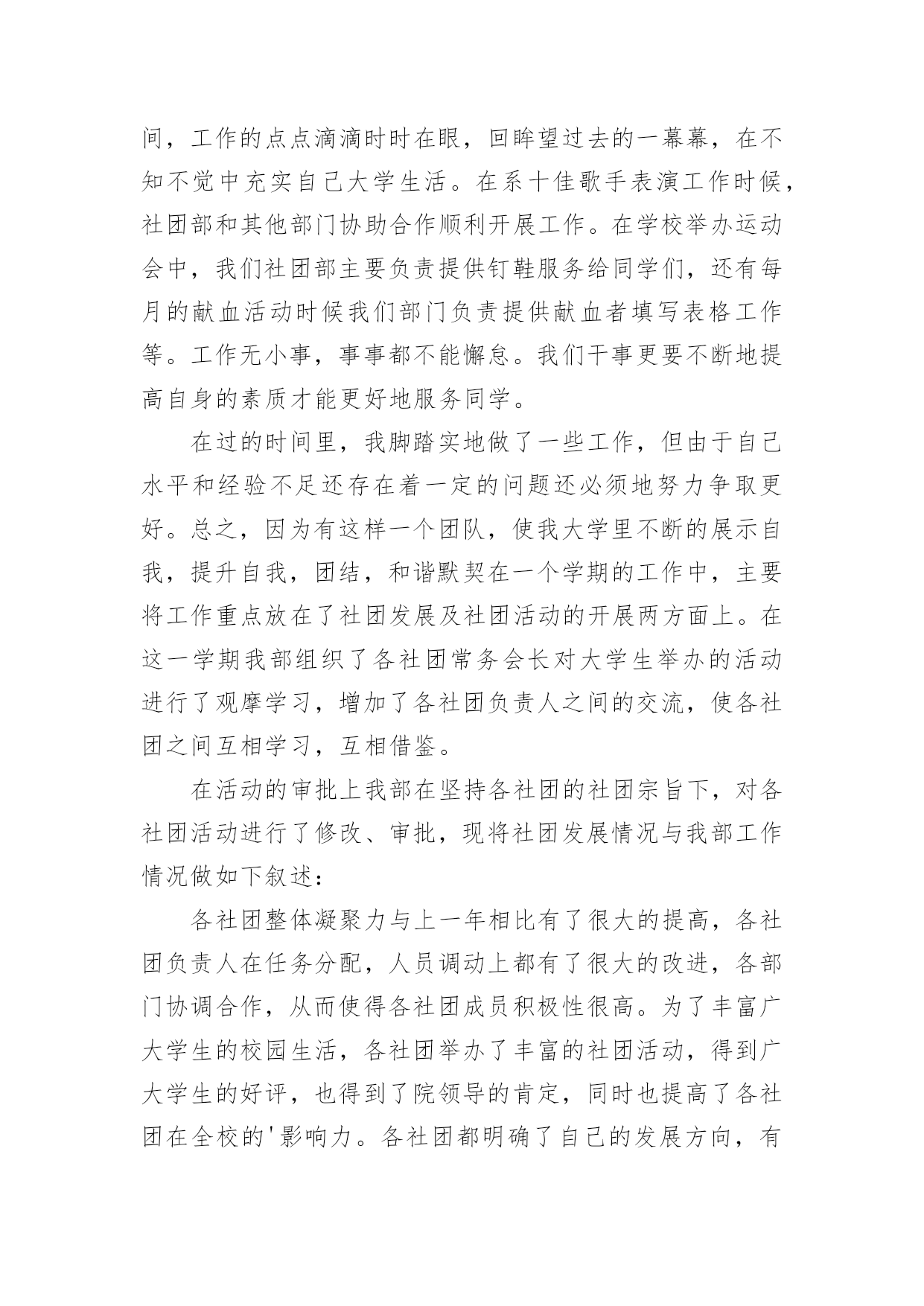 间，工作的点点滴滴时时在眼，回眸望过去的一幕幕，在不知不觉中充实自己大学生活。在系十佳歌手表演工作时候，社团部和其他部门协助合作顺利开展工作。在学校举办运动会中，我们社团部主要负责提供钉鞋服务给同学们，还有每月的献血活动时候我们部门负责提供献血者填写表格工作等。工作无小事，事事都不能懈怠。我们干事更要不断地提高自身的素质才能更好地服务同学。

在过的时间里，我脚踏实地做了一些工作，但由于自己水平和经验不足还存在着一定的问题还必须地努力争取更好。总之，因为有这样一个团队，使我大学里不断的展示自我，提升自我，团结，和谐默契在一个学期的工作中，主要将工作重点放在了社团发展及社团活动的开展两方面上。在这一学期我部组织了各社团常务会长对大学生举办的活动进行了观摩学习，增加了各社团负责人之间的交流，使各社团之间互相学习，互相借鉴。

在活动的审批上我部在坚持各社团的社团宗旨下，对各社团活动进行了修改、审批，现将社团发展情况与我部工作情况做如下叙述：

各社团整体凝聚力与上一年相比有了很大的提高，各社团负责人在任务分配，人员调动上都有了很大的改进，各部门协调合作，从而使得各社团成员积极性很高。为了丰富广大学生的校园生活，各社团举办了丰富的社团活动，得到广大学生的好评，也得到了院领导的肯定，同时也提高了各社团在全校的'影响力。各社团都明确了自己的发展方向，有